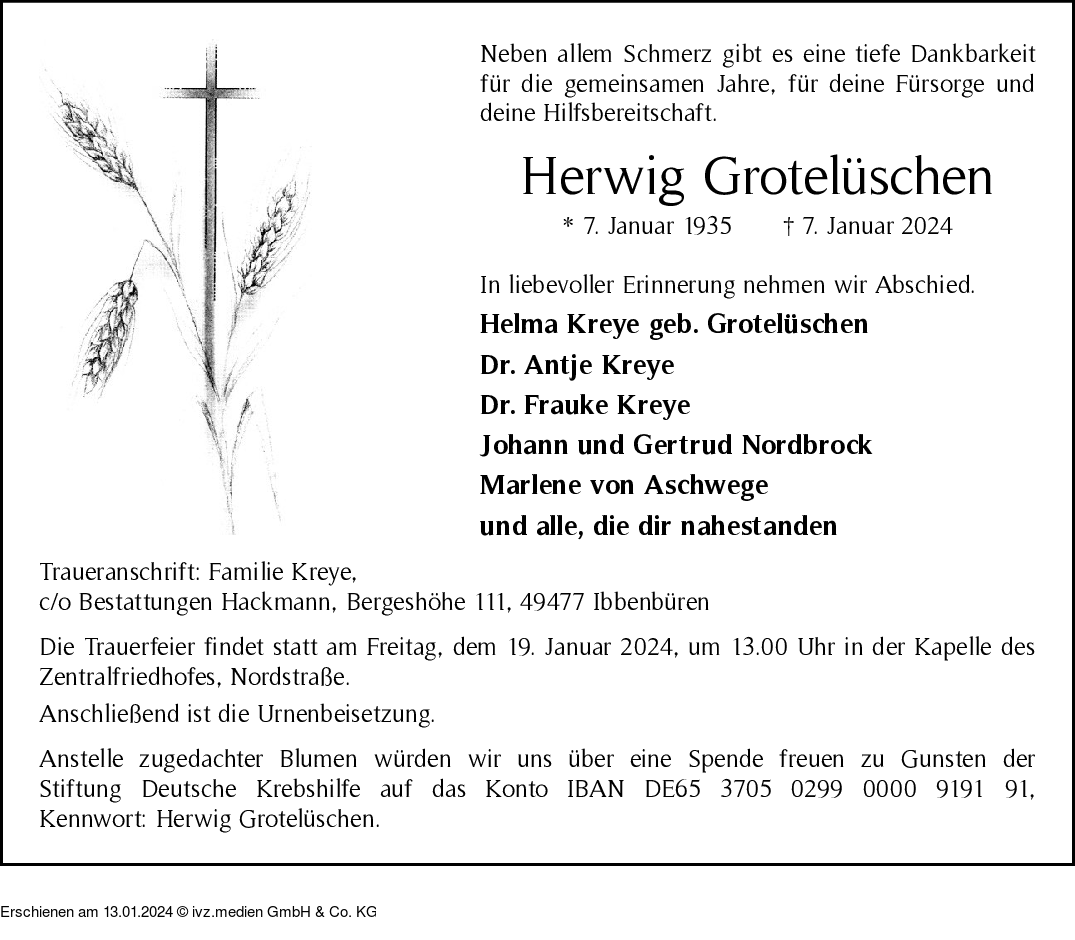 Neben allem Schmerz gibt es eine tiefe Dankbarkeit für die gemeinsamen Jahre, für deine Fürsorge und deine Hilfsbereitschaft.

Herwig Grotelüschen

* 7. Januar 1935 † 7. Januar 2024

In liebevoller Erinnerung nehmen wir Abschied.

Helma Kreye geb. Grotelüschen
Dr. Antje Kreye
Dr. Frauke Kreye
Johann und Gertrud Nordbrock
Marlene von Aschwege
und alle, die dir nahestanden

Traueranschrift: Familie Kreye,
c/o Bestattungen Hackmann, Bergeshöhe 111, 49477 Ibbenbüren

Die Trauerfeier findet statt am Freitag, dem 19. Januar 2024, um 13.00 Uhr in der Kapelle des Zentralfriedhofes, Nordstraße.

Anschließend ist die Urnenbeisetzung.

Anstelle zugedachter Blumen würden wir uns über eine Spende freuen zu Gunsten der Stiftung Deutsche Krebshilfe auf das Konto IBAN DE65 3705 0299 0000 9191 91, Kennwort: Herwig Grotelüschen.

Erschienen am 13.01.2024 © ivz.medien GmbH & Co. KG